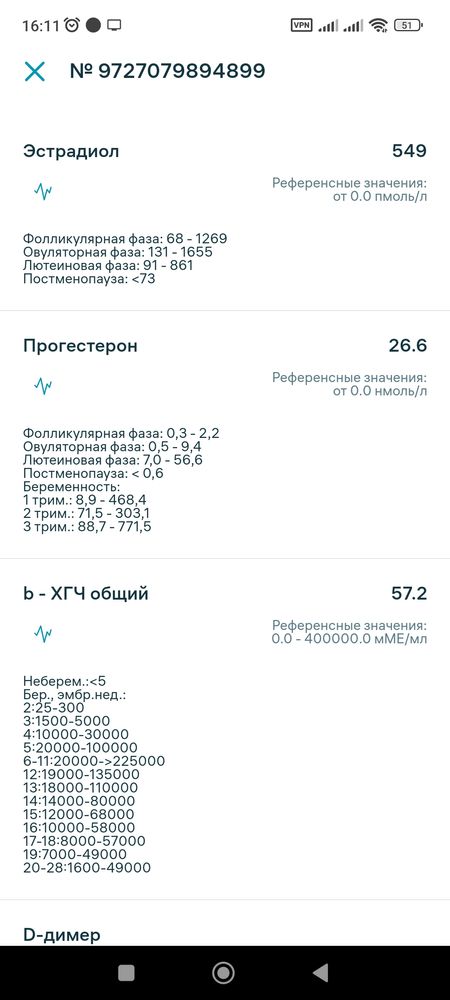 16:11 VPN 51

№ 9727079894899

Эстрадиол 549

Референсные значения: от 0.0 пмоль/л

Фолликулярная фаза: 68 - 1269
Овуляторная фаза: 131 - 1655
Лютеиновая фаза: 91 - 861
Постменопауза: <73

Прогестерон 26.6

Референсные значения: от 0.0 нмоль/л

Фолликулярная фаза: 0,3 - 2,2
Овуляторная фаза: 0,5 - 9,4
Лютеиновая фаза: 7,0 - 56,6
Постменопауза: < 0,6
Беременность:
1 трим.: 8,9 - 468,4
2 трим.: 71,5 - 303,1
3 трим.: 88,7 - 771,5

b - ХГЧ общий 57.2

Референсные значения: 0.0 - 400000.0 мМЕ/мл

Неберем.:<5
Бер., эмбр.нед.:
2:25-300
3:1500-5000
4:10000-30000
5:20000-100000
6-11:20000->225000
12:19000-135000
13:18000-110000
14:14000-80000
15:12000-68000
16:10000-58000
17-18:8000-57000
19:7000-49000
20-28:1600-49000

D-димер